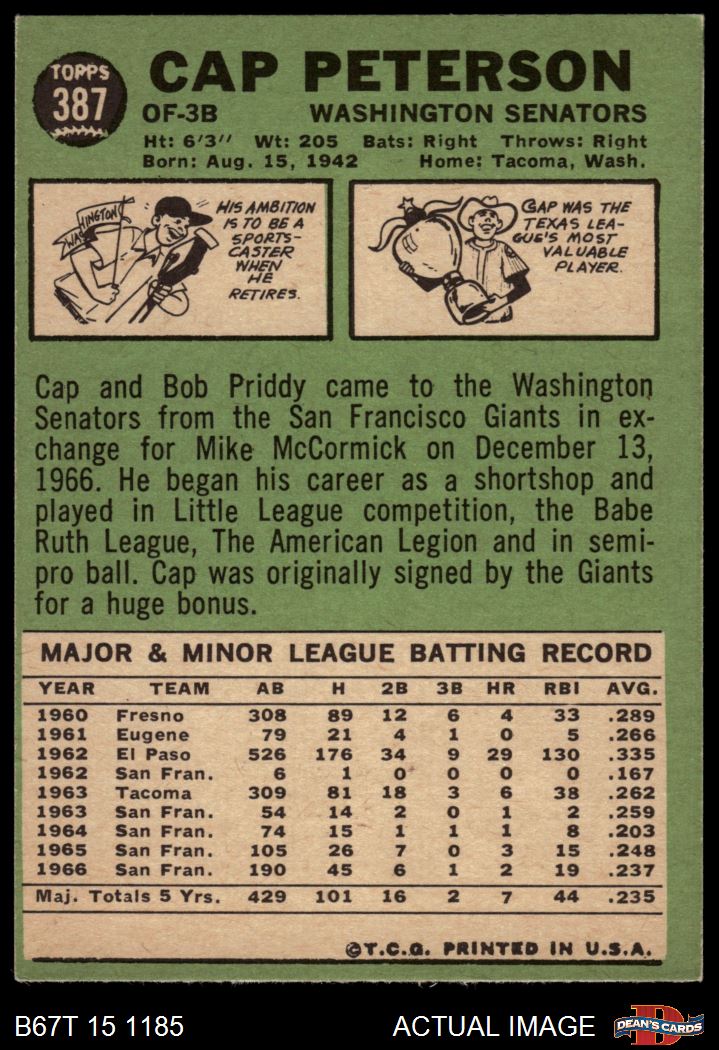 TOPPS
387

CAP PETERSON

OF-3B WASHINGTON SENATORS

Ht: 6'3" Wt: 205 Bats: Right Throws: Right
Born: Aug. 15, 1942 Home: Tacoma, Wash.

WASHINGTON

HIS AMBITION IS TO BE A SPORTSCASTER WHEN HE RETIRES.

CAP WAS THE TEXAS LEAGUE'S MOST VALUABLE PLAYER.

Cap and Bob Priddy came to the Washington Senators from the San Francisco Giants in exchange for Mike McCormick on December 13, 1966. He began his career as a shortshop and played in Little League competition, the Babe Ruth League, The American Legion and in semipro ball. Cap was originally signed by the Giants for a huge bonus.

MAJOR & MINOR LEAGUE BATTING RECORD

| YEAR | TEAM | AB | H | 2B | 3B | HR | RBI | AVG. |
|---|---|---|---|---|---|---|---|---|
| 1960 | Fresno | 308 | 89 | 12 | 6 | 4 | 33 | .289 |
| 1961 | Eugene | 79 | 21 | 4 | 1 | 0 | 5 | .266 |
| 1962 | El Paso | 526 | 176 | 34 | 9 | 29 | 130 | .335 |
| 1962 | San Fran. | 6 | 1 | 0 | 0 | 0 | 0 | .167 |
| 1963 | Tacoma | 309 | 81 | 18 | 3 | 6 | 38 | .262 |
| 1963 | San Fran. | 54 | 14 | 2 | 0 | 1 | 2 | .259 |
| 1964 | San Fran. | 74 | 15 | 1 | 1 | 1 | 8 | .203 |
| 1965 | San Fran. | 105 | 26 | 7 | 0 | 3 | 15 | .248 |
| 1966 | San Fran. | 190 | 45 | 6 | 1 | 2 | 19 | .237 |
| Maj. Totals 5 Yrs. | | 429 | 101 | 16 | 2 | 7 | 44 | .235 |

©T.C.G. PRINTED IN U.S.A.

B67T 15 1185 ACTUAL IMAGE DEAN'S CARDS